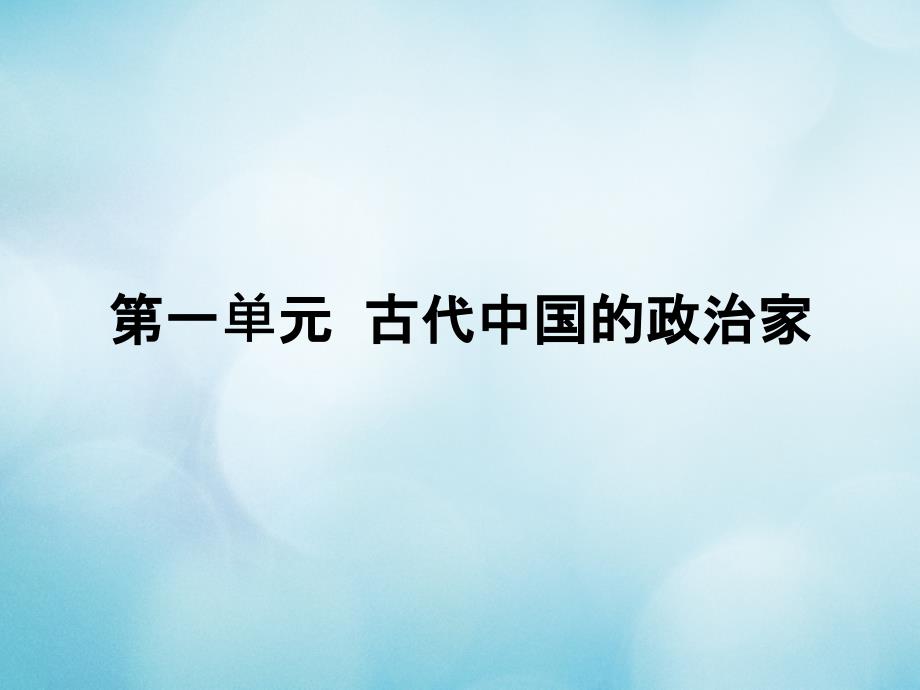 第一单元 古代中国的政治家